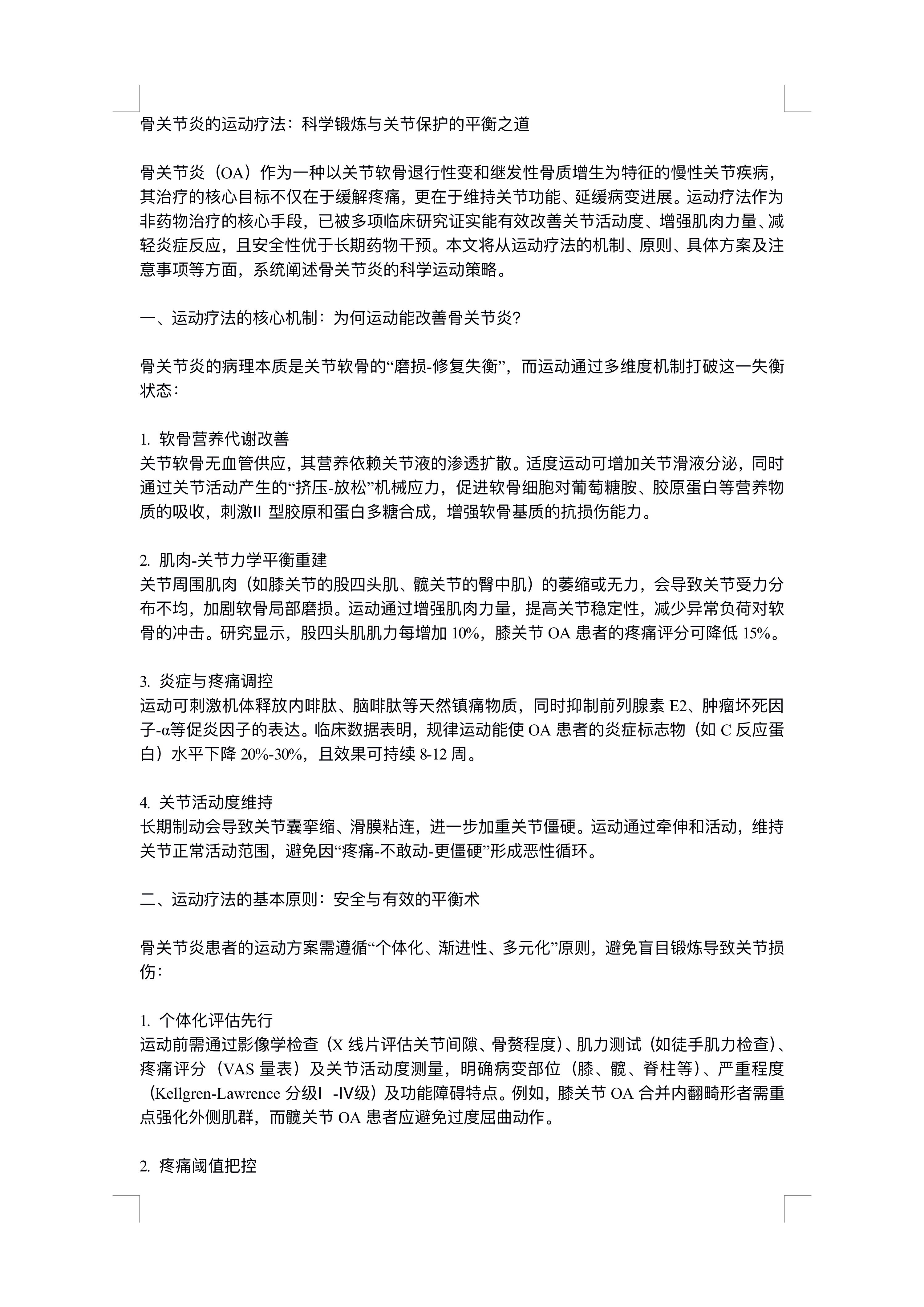 骨关节炎的运动疗法：科学锻炼与关节保护的平衡之道

骨关节炎（OA）作为一种以关节软骨退行性变和继发性骨质增生为特征的慢性关节疾病，其治疗的核心目标不仅在于缓解疼痛，更在于维持关节功能、延缓病变进展。运动疗法作为非药物治疗的核心手段，已被多项临床研究证实能有效改善关节活动度、增强肌肉力量、减轻炎症反应，且安全性优于长期药物干预。本文将从运动疗法的机制、原则、具体方案及注意事项等方面，系统阐述骨关节炎的科学运动策略。

一、运动疗法的核心机制：为何运动能改善骨关节炎?

骨关节炎的病理本质是关节软骨的“磨损-修复失衡”，而运动通过多维度机制打破这一失衡状态：

1. 软骨营养代谢改善
关节软骨无血管供应，其营养依赖关节液的渗透扩散。适度运动可增加关节滑液分泌，同时通过关节活动产生的“挤压-放松”机械应力，促进软骨细胞对葡萄糖胺、胶原蛋白等营养物质的吸收，刺激II 型胶原和蛋白多糖合成，增强软骨基质的抗损伤能力。

2. 肌肉-关节力学平衡重建
关节周围肌肉（如膝关节的股四头肌、髋关节的臀中肌）的萎缩或无力，会导致关节受力分布不均，加剧软骨局部磨损。运动通过增强肌肉力量，提高关节稳定性，减少异常负荷对软骨的冲击。研究显示，股四头肌肌力每增加 10%，膝关节 OA 患者的疼痛评分可降低 15%。

3. 炎症与疼痛调控
运动可刺激机体释放内啡肽、脑啡肽等天然镇痛物质，同时抑制前列腺素 E2、肿瘤坏死因子-α等促炎因子的表达。临床数据表明，规律运动能使 OA 患者的炎症标志物（如 C 反应蛋白）水平下降 20%-30%，且效果可持续 8-12 周。

4. 关节活动度维持
长期制动会导致关节囊挛缩、滑膜粘连，进一步加重关节僵硬。运动通过牵伸和活动，维持关节正常活动范围，避免因“疼痛-不敢动-更僵硬”形成恶性循环。

二、运动疗法的基本原则：安全与有效的平衡术

骨关节炎患者的运动方案需遵循“个体化、渐进性、多元化”原则，避免盲目锻炼导致关节损伤：

1. 个体化评估先行
运动前需通过影像学检查（X 线片评估关节间隙、骨赘程度）、肌力测试（如徒手肌力检查）、疼痛评分（VAS 量表）及关节活动度测量，明确病变部位（膝、髋、脊柱等）、严重程度（Kellgren-Lawrence 分级I -IV级）及功能障碍特点。例如，膝关节 OA 合并内翻畸形者需重点强化外侧肌群，而髋关节 OA 患者应避免过度屈曲动作。

2. 疼痛阈值把控